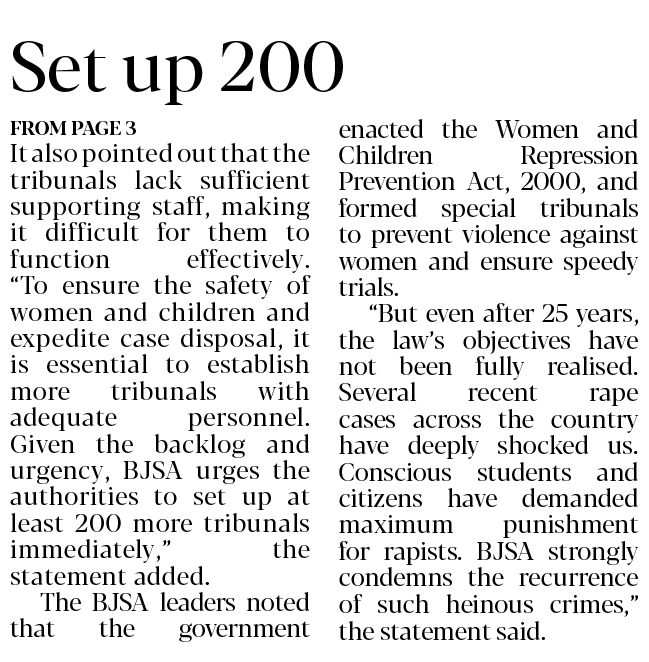 Set up 200

FROM PAGE 3

It also pointed out that the tribunals lack sufficient supporting staff, making it difficult for them to function effectively. "To ensure the safety of women and children and expedite case disposal, it is essential to establish more tribunals with adequate personnel. Given the backlog and urgency, BJSA urges the authorities to set up at least 200 more tribunals immediately," the statement added.

The BJSA leaders noted that the government enacted the Women and Children Repression Prevention Act, 2000, and formed special tribunals to prevent violence against women and ensure speedy trials.

"But even after 25 years, the law's objectives have not been fully realised. Several recent rape cases across the country have deeply shocked us. Conscious students and citizens have demanded maximum punishment for rapists. BJSA strongly condemns the recurrence of such heinous crimes," the statement said.